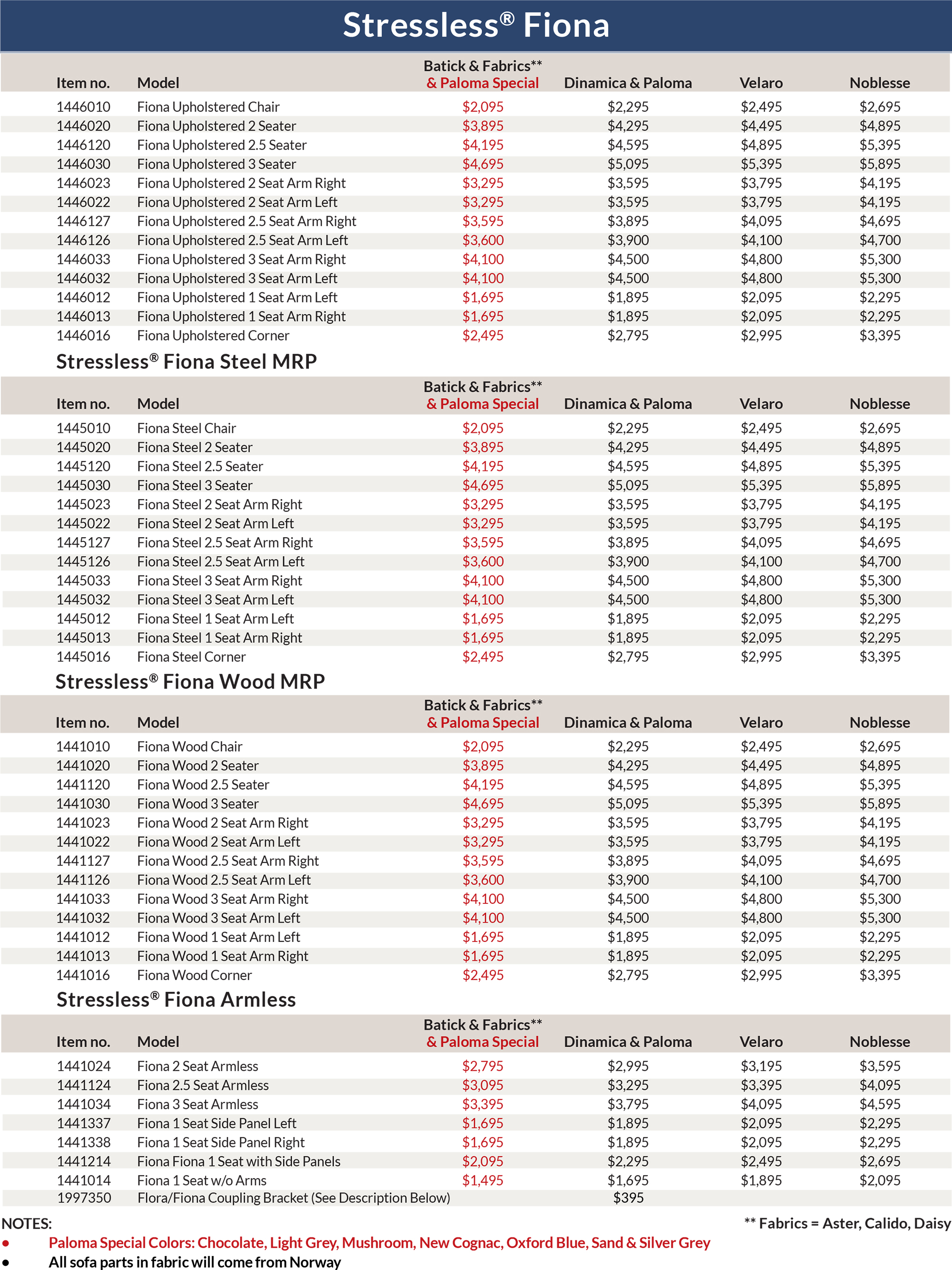 Stressless® Fiona

| Item no. | Model | Batick & Fabrics** & Paloma Special | Dinamica & Paloma | Velaro | Noblesse |
|---|---|---|---|---|---|
| 1446010 | Fiona Upholstered Chair | $2,095 | $2,295 | $2,495 | $2,695 |
| 1446020 | Fiona Upholstered 2 Seater | $3,895 | $4,295 | $4,495 | $4,895 |
| 1446120 | Fiona Upholstered 2.5 Seater | $4,195 | $4,595 | $4,895 | $5,395 |
| 1446030 | Fiona Upholstered 3 Seater | $4,695 | $5,095 | $5,395 | $5,895 |
| 1446023 | Fiona Upholstered 2 Seat Arm Right | $3,295 | $3,595 | $3,795 | $4,195 |
| 1446022 | Fiona Upholstered 2 Seat Arm Left | $3,295 | $3,595 | $3,795 | $4,195 |
| 1446127 | Fiona Upholstered 2.5 Seat Arm Right | $3,595 | $3,895 | $4,095 | $4,695 |
| 1446126 | Fiona Upholstered 2.5 Seat Arm Left | $3,600 | $3,900 | $4,100 | $4,700 |
| 1446033 | Fiona Upholstered 3 Seat Arm Right | $4,100 | $4,500 | $4,800 | $5,300 |
| 1446032 | Fiona Upholstered 3 Seat Arm Left | $4,100 | $4,500 | $4,800 | $5,300 |
| 1446012 | Fiona Upholstered 1 Seat Arm Left | $1,695 | $1,895 | $2,095 | $2,295 |
| 1446013 | Fiona Upholstered 1 Seat Arm Right | $1,695 | $1,895 | $2,095 | $2,295 |
| 1446016 | Fiona Upholstered Corner | $2,495 | $2,795 | $2,995 | $3,395 |

Stressless® Fiona Steel MRP

| Item no. | Model | Batick & Fabrics** & Paloma Special | Dinamica & Paloma | Velaro | Noblesse |
|---|---|---|---|---|---|
| 1445010 | Fiona Steel Chair | $2,095 | $2,295 | $2,495 | $2,695 |
| 1445020 | Fiona Steel 2 Seater | $3,895 | $4,295 | $4,495 | $4,895 |
| 1445120 | Fiona Steel 2.5 Seater | $4,195 | $4,595 | $4,895 | $5,395 |
| 1445030 | Fiona Steel 3 Seater | $4,695 | $5,095 | $5,395 | $5,895 |
| 1445023 | Fiona Steel 2 Seat Arm Right | $3,295 | $3,595 | $3,795 | $4,195 |
| 1445022 | Fiona Steel 2 Seat Arm Left | $3,295 | $3,595 | $3,795 | $4,195 |
| 1445127 | Fiona Steel 2.5 Seat Arm Right | $3,595 | $3,895 | $4,095 | $4,695 |
| 1445126 | Fiona Steel 2.5 Seat Arm Left | $3,600 | $3,900 | $4,100 | $4,700 |
| 1445033 | Fiona Steel 3 Seat Arm Right | $4,100 | $4,500 | $4,800 | $5,300 |
| 1445032 | Fiona Steel 3 Seat Arm Left | $4,100 | $4,500 | $4,800 | $5,300 |
| 1445012 | Fiona Steel 1 Seat Arm Left | $1,695 | $1,895 | $2,095 | $2,295 |
| 1445013 | Fiona Steel 1 Seat Arm Right | $1,695 | $1,895 | $2,095 | $2,295 |
| 1445016 | Fiona Steel Corner | $2,495 | $2,795 | $2,995 | $3,395 |

Stressless® Fiona Wood MRP

| Item no. | Model | Batick & Fabrics** & Paloma Special | Dinamica & Paloma | Velaro | Noblesse |
|---|---|---|---|---|---|
| 1441010 | Fiona Wood Chair | $2,095 | $2,295 | $2,495 | $2,695 |
| 1441020 | Fiona Wood 2 Seater | $3,895 | $4,295 | $4,495 | $4,895 |
| 1441120 | Fiona Wood 2.5 Seater | $4,195 | $4,595 | $4,895 | $5,395 |
| 1441030 | Fiona Wood 3 Seater | $4,695 | $5,095 | $5,395 | $5,895 |
| 1441023 | Fiona Wood 2 Seat Arm Right | $3,295 | $3,595 | $3,795 | $4,195 |
| 1441022 | Fiona Wood 2 Seat Arm Left | $3,295 | $3,595 | $3,795 | $4,195 |
| 1441127 | Fiona Wood 2.5 Seat Arm Right | $3,595 | $3,895 | $4,095 | $4,695 |
| 1441126 | Fiona Wood 2.5 Seat Arm Left | $3,600 | $3,900 | $4,100 | $4,700 |
| 1441033 | Fiona Wood 3 Seat Arm Right | $4,100 | $4,500 | $4,800 | $5,300 |
| 1441032 | Fiona Wood 3 Seat Arm Left | $4,100 | $4,500 | $4,800 | $5,300 |
| 1441012 | Fiona Wood 1 Seat Arm Left | $1,695 | $1,895 | $2,095 | $2,295 |
| 1441013 | Fiona Wood 1 Seat Arm Right | $1,695 | $1,895 | $2,095 | $2,295 |
| 1441016 | Fiona Wood Corner | $2,495 | $2,795 | $2,995 | $3,395 |

Stressless® Fiona Armless

| Item no. | Model | Batick & Fabrics** & Paloma Special | Dinamica & Paloma | Velaro | Noblesse |
|---|---|---|---|---|---|
| 1441024 | Fiona 2 Seat Armless | $2,795 | $2,995 | $3,195 | $3,595 |
| 1441124 | Fiona 2.5 Seat Armless | $3,095 | $3,295 | $3,395 | $4,095 |
| 1441034 | Fiona 3 Seat Armless | $3,395 | $3,795 | $4,095 | $4,595 |
| 1441337 | Fiona 1 Seat Side Panel Left | $1,695 | $1,895 | $2,095 | $2,295 |
| 1441338 | Fiona 1 Seat Side Panel Right | $1,695 | $1,895 | $2,095 | $2,295 |
| 1441214 | Fiona Fiona 1 Seat with Side Panels | $2,095 | $2,295 | $2,495 | $2,695 |
| 1441014 | Fiona 1 Seat w/o Arms | $1,495 | $1,695 | $1,895 | $2,095 |
| 1997350 | Flora/Fiona Coupling Bracket (See Description Below) | | $395 | | |

NOTES:
** Fabrics = Aster, Calido, Daisy
• Paloma Special Colors: Chocolate, Light Grey, Mushroom, New Cognac, Oxford Blue, Sand & Silver Grey
• All sofa parts in fabric will come from Norway